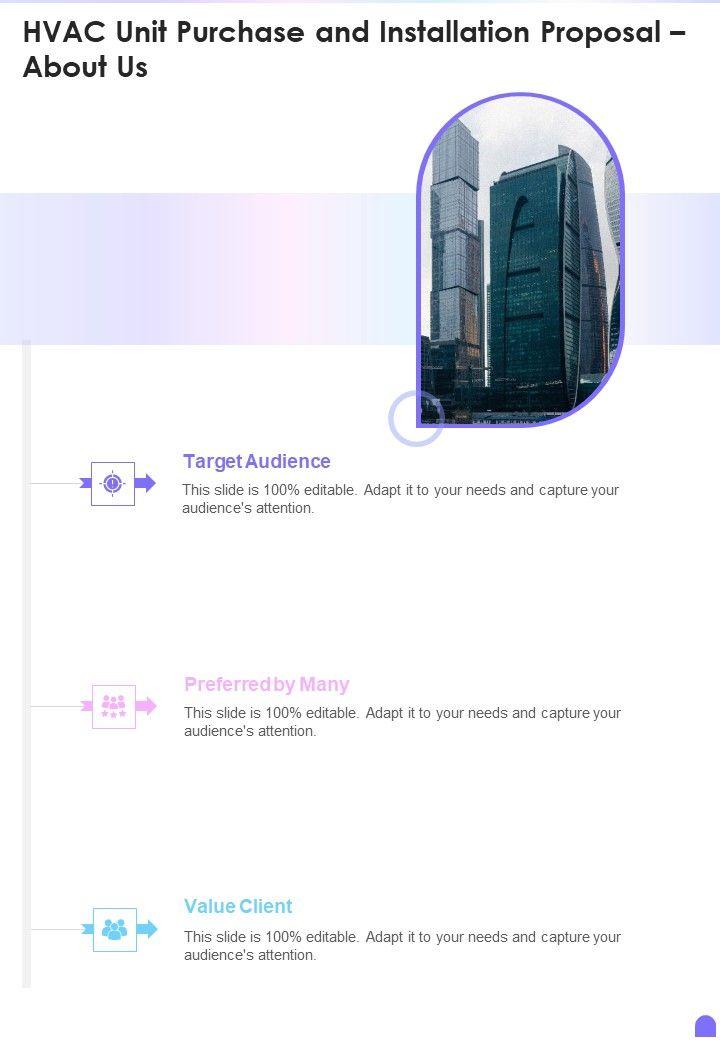 HVAC Unit Purchase and Installation Proposal – About Us

Target Audience

This slide is 100% editable. Adapt it to your needs and capture your audience's attention.

Preferred by Many

This slide is 100% editable. Adapt it to your needs and capture your audience's attention.

Value Client

This slide is 100% editable. Adapt it to your needs and capture your audience's attention.